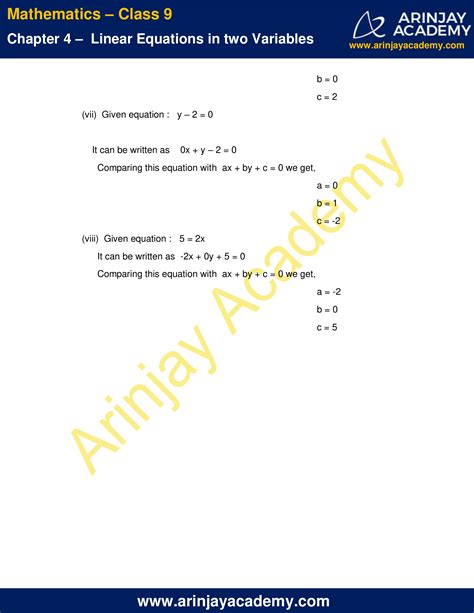 Mathematics – Class 9
Chapter 4 – Linear Equations in two Variables

ARINJAY ACADEMY
www.arinjayacademy.com

$b = 0$

$c = 2$

(vii) Given equation : $y - 2 = 0$

It can be written as $0x + y - 2 = 0$

Comparing this equation with $ax + by + c = 0$ we get,

$a = 0$

$b = 1$

$c = -2$

(viii) Given equation : $5 = 2x$

It can be written as $-2x + 0y + 5 = 0$

Comparing this equation with $ax + by + c = 0$ we get,

$a = -2$

$b = 0$

$c = 5$

Arinjay Academy

www.arinjayacademy.com